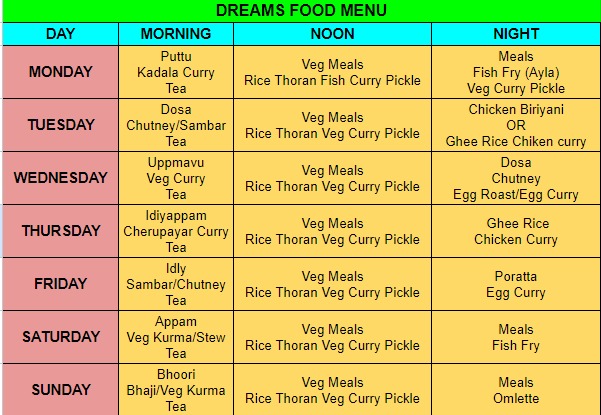 DREAMS FOOD MENU

| DAY | MORNING | NOON | NIGHT |
|---|---|---|---|
| MONDAY | Puttu Kadala Curry Tea | Veg Meals Rice Thoran Fish Curry Pickle | Meals Fish Fry (Ayla) Veg Curry Pickle |
| TUESDAY | Dosa Chutney/Sambar Tea | Veg Meals Rice Thoran Veg Curry Pickle | Chicken Biriyani OR Ghee Rice Chiken curry |
| WEDNESDAY | Uppmavu Veg Curry Tea | Veg Meals Rice Thoran Veg Curry Pickle | Dosa Chutney Egg Roast/Egg Curry |
| THURSDAY | Idiyappam Cherupayar Curry Tea | Veg Meals Rice Thoran Veg Curry Pickle | Ghee Rice Chicken Curry |
| FRIDAY | Idly Sambar/Chutney Tea | Veg Meals Rice Thoran Veg Curry Pickle | Poratta Egg Curry |
| SATURDAY | Appam Veg Kurma/Stew Tea | Veg Meals Rice Thoran Veg Curry Pickle | Meals Fish Fry |
| SUNDAY | Bhoori Bhaji/Veg Kurma Tea | Veg Meals Rice Thoran Veg Curry Pickle | Meals Omlette |